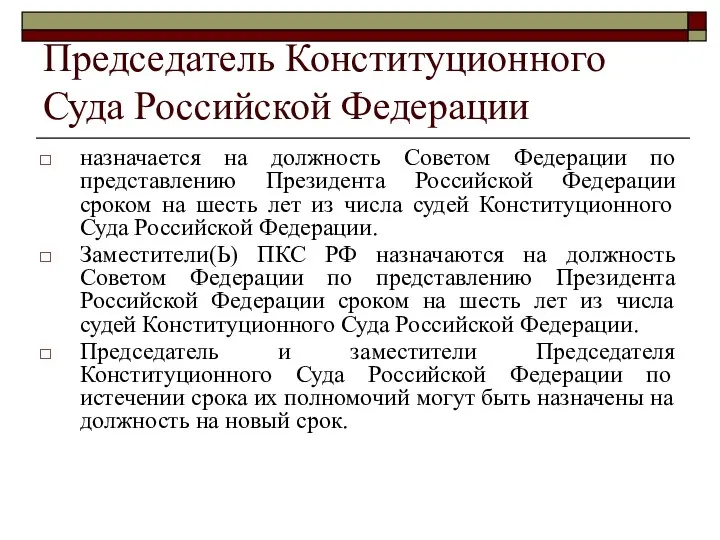 Председатель Конституционного Суда Российской Федерации

□ назначается на должность Советом Федерации по представлению Президента Российской Федерации сроком на шесть лет из числа судей Конституционного Суда Российской Федерации.

□ Заместители(Ь) ПКС РФ назначаются на должность Советом Федерации по представлению Президента Российской Федерации сроком на шесть лет из числа судей Конституционного Суда Российской Федерации.

□ Председатель и заместители Председателя Конституционного Суда Российской Федерации по истечении срока их полномочий могут быть назначены на должность на новый срок.